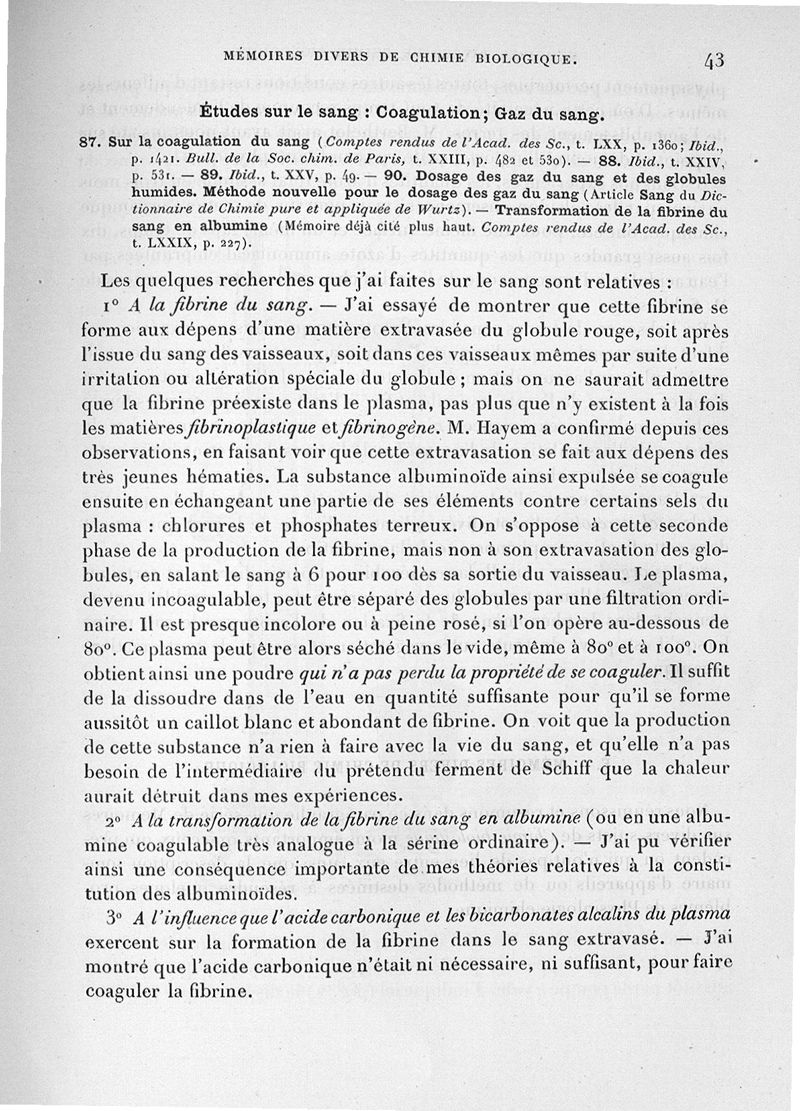 MÉMOIRES DIVERS DE CHIMIE BIOLOGIQUE. 43

Études sur le sang : Coagulation; Gaz du sang.

87. Sur la coagulation du sang (Comptes rendus de l'Acad. des Sc., t. LXX, p. 1360; Ibid., p. 1421. Bull. de la Soc. chim. de Paris, t. XXIII, p. 482 et 530). — 88. Ibid., t. XXIV, p. 531. — 89. Ibid., t. XXV, p. 49. — 90. Dosage des gaz du sang et des globules humides. Méthode nouvelle pour le dosage des gaz du sang (Article Sang du Dictionnaire de Chimie pure et appliquée de Wurtz). — Transformation de la fibrine du sang en albumine (Mémoire déjà cité plus haut. Comptes rendus de l'Acad. des Sc., t. LXXIX, p. 227).

Les quelques recherches que j'ai faites sur le sang sont relatives :

1° A la fibrine du sang. — J'ai essayé de montrer que cette fibrine se forme aux dépens d'une matière extravasée du globule rouge, soit après l'issue du sang des vaisseaux, soit dans ces vaisseaux mêmes par suite d'une irritation ou altération spéciale du globule; mais on ne saurait admettre que la fibrine préexiste dans le plasma, pas plus que n'y existent à la fois les matières fibrinoplastique et fibrinogène. M. Hayem a confirmé depuis ces observations, en faisant voir que cette extravasation se fait aux dépens des très jeunes hématies. La substance albuminoïde ainsi expulsée se coagule ensuite en échangeant une partie de ses éléments contre certains sels du plasma : chlorures et phosphates terreux. On s'oppose à cette seconde phase de la production de la fibrine, mais non à son extravasation des globules, en salant le sang à 6 pour 100 dès sa sortie du vaisseau. Le plasma, devenu incoagulable, peut être séparé des globules par une filtration ordinaire. Il est presque incolore ou à peine rosé, si l'on opère au-dessous de 80°. Ce plasma peut être alors séché dans le vide, même à 80° et à 100°. On obtient ainsi une poudre qui n'a pas perdu la propriété de se coaguler. Il suffit de la dissoudre dans de l'eau en quantité suffisante pour qu'il se forme aussitôt un caillot blanc et abondant de fibrine. On voit que la production de cette substance n'a rien à faire avec la vie du sang, et qu'elle n'a pas besoin de l'intermédiaire du prétendu ferment de Schiff que la chaleur aurait détruit dans mes expériences.

2° A la transformation de la fibrine du sang en albumine (ou en une albumine coagulable très analogue à la sérine ordinaire). — J'ai pu vérifier ainsi une conséquence importante de mes théories relatives à la constitution des albuminoïdes.

3° A l'influence que l'acide carbonique et les bicarbonates alcalins du plasma exercent sur la formation de la fibrine dans le sang extravasé. — J'ai montré que l'acide carbonique n'était ni nécessaire, ni suffisant, pour faire coaguler la fibrine.